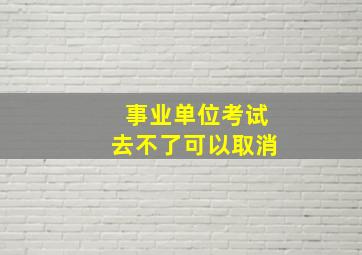 事业单位考试
去不了可以取消